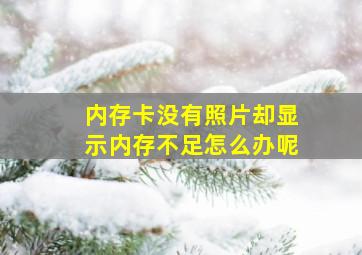 内存卡没有照片却显示内存不足怎么办呢